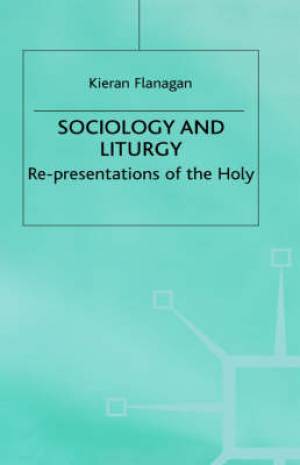 Kieran Flanagan

SOCIOLOGY AND LITURGY

Re-presentations of the Holy